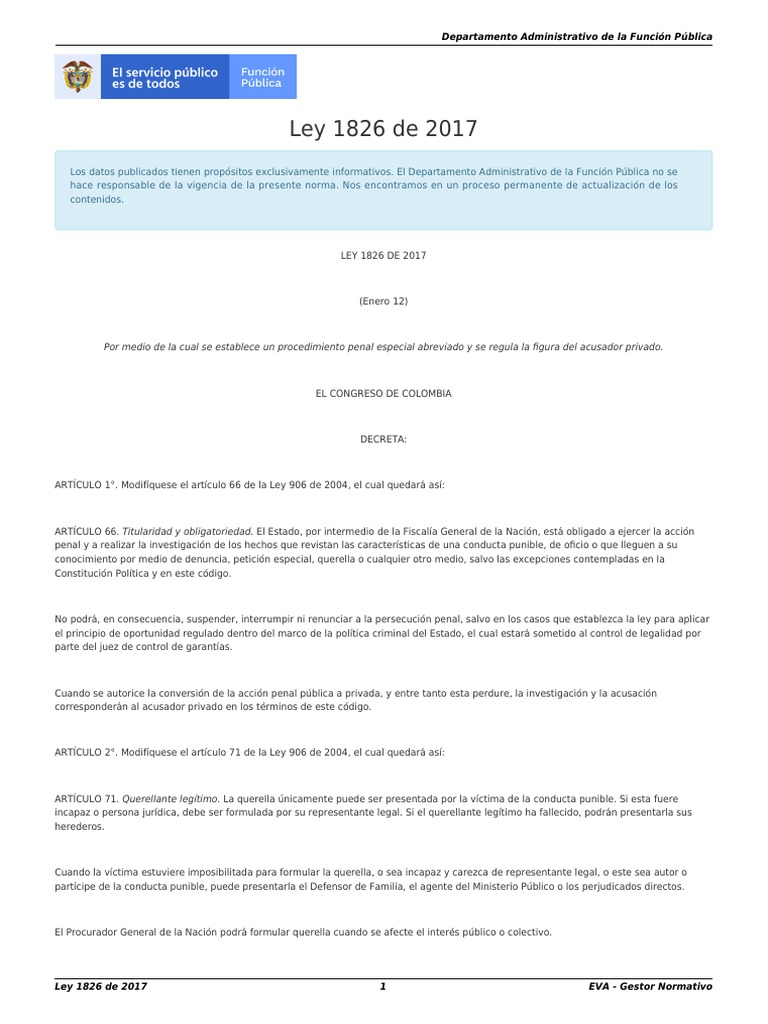 Departamento Administrativo de la Función Pública

El servicio público es de todos

Función Pública

Ley 1826 de 2017

Los datos publicados tienen propósitos exclusivamente informativos. El Departamento Administrativo de la Función Pública no se hace responsable de la vigencia de la presente norma. Nos encontramos en un proceso permanente de actualización de los contenidos.

LEY 1826 DE 2017

(Enero 12)

Por medio de la cual se establece un procedimiento penal especial abreviado y se regula la figura del acusador privado.

EL CONGRESO DE COLOMBIA

DECRETA:

ARTÍCULO 1°. Modifíquese el artículo 66 de la Ley 906 de 2004, el cual quedará así:

ARTÍCULO 66. Titularidad y obligatoriedad. El Estado, por intermedio de la Fiscalía General de la Nación, está obligado a ejercer la acción penal y a realizar la investigación de los hechos que revistan las características de una conducta punible, de oficio o que lleguen a su conocimiento por medio de denuncia, petición especial, querella o cualquier otro medio, salvo las excepciones contempladas en la Constitución Política y en este código.

No podrá, en consecuencia, suspender, interrumpir ni renunciar a la persecución penal, salvo en los casos que establezca la ley para aplicar el principio de oportunidad regulado dentro del marco de la política criminal del Estado, el cual estará sometido al control de legalidad por parte del juez de control de garantías.

Cuando se autorice la conversión de la acción penal pública a privada, y entre tanto esta perdure, la investigación y la acusación corresponderán al acusador privado en los términos de este código.

ARTÍCULO 2°. Modifíquese el artículo 71 de la Ley 906 de 2004, el cual quedará así:

ARTÍCULO 71. Querellante legítimo. La querella únicamente puede ser presentada por la víctima de la conducta punible. Si esta fuere incapaz o persona jurídica, debe ser formulada por su representante legal. Si el querellante legítimo ha fallecido, podrán presentarla sus herederos.

Cuando la víctima estuviere imposibilitada para formular la querella, o sea incapaz y carezca de representante legal, o este sea autor o partícipe de la conducta punible, puede presentarla el Defensor de Familia, el agente del Ministerio Público o los perjudicados directos.

El Procurador General de la Nación podrá formular querella cuando se afecte el interés público o colectivo.

Ley 1826 de 2017 1 EVA - Gestor Normativo